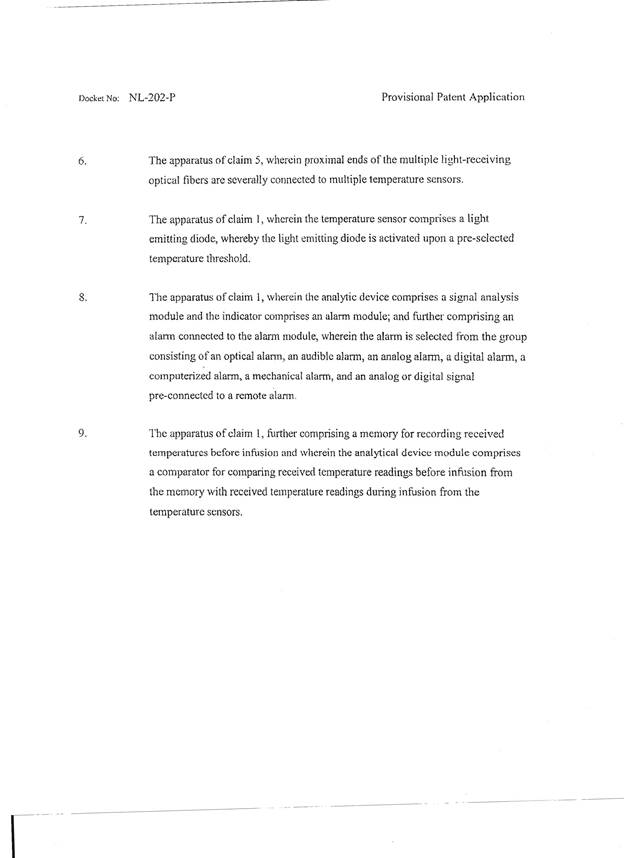 Docket No: NL-202-P

Provisional Patent Application

6. The apparatus of claim 5, wherein proximal ends of the multiple light-receiving optical fibers are severally connected to multiple temperature sensors.

7. The apparatus of claim 1, wherein the temperature sensor comprises a light emitting diode, whereby the light emitting diode is activated upon a pre-selected temperature threshold.

8. The apparatus of claim 1, wherein the analytic device comprises a signal analysis module and the indicator comprises an alarm module; and further comprising an alarm connected to the alarm module, wherein the alarm is selected from the group consisting of an optical alarm, an audible alarm, an analog alarm, a digital alarm, a computerized alarm, a mechanical alarm, and an analog or digital signal pre-connected to a remote alarm.

9. The apparatus of claim 1, further comprising a memory for recording received temperatures before infusion and wherein the analytical device module comprises a comparator for comparing received temperature readings before infusion from the memory with received temperature readings during infusion from the temperature sensors.